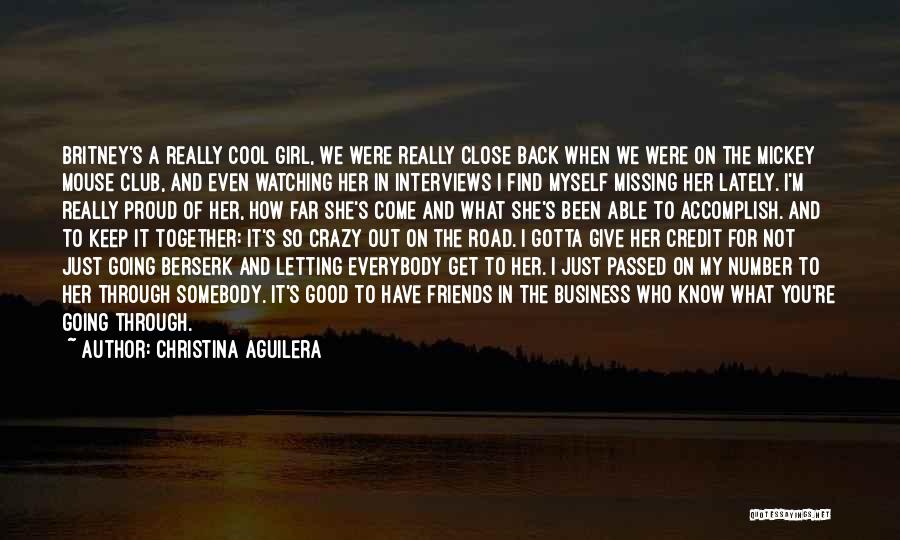 BRITNEY'S A REALLY COOL GIRL, WE WERE REALLY CLOSE BACK WHEN WE WERE ON THE MICKEY MOUSE CLUB, AND EVEN WATCHING HER IN INTERVIEWS I FIND MYSELF MISSING HER LATELY. I'M REALLY PROUD OF HER, HOW FAR SHE'S COME AND WHAT SHE'S BEEN ABLE TO ACCOMPLISH. AND TO KEEP IT TOGETHER: IT'S SO CRAZY OUT ON THE ROAD. I GOTTA GIVE HER CREDIT FOR NOT JUST GOING BERSERK AND LETTING EVERYBODY GET TO HER. I JUST PASSED ON MY NUMBER TO HER THROUGH SOMEBODY. IT'S GOOD TO HAVE FRIENDS IN THE BUSINESS WHO KNOW WHAT YOU'RE GOING THROUGH.

~ AUTHOR: CHRISTINA AGUILERA

QUOTESSAYINGS.NET